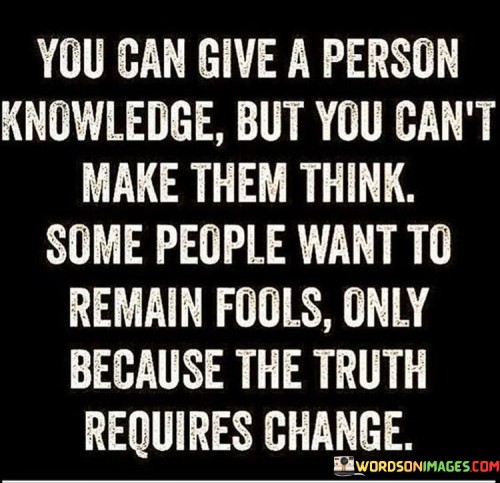 YOU CAN GIVE A PERSON KNOWLEDGE, BUT YOU CAN'T MAKE THEM THINK. SOME PEOPLE WANT TO REMAIN FOOLS, ONLY BECAUSE THE TRUTH REQUIRES CHANGE.

WORDSONIMAGES.COM